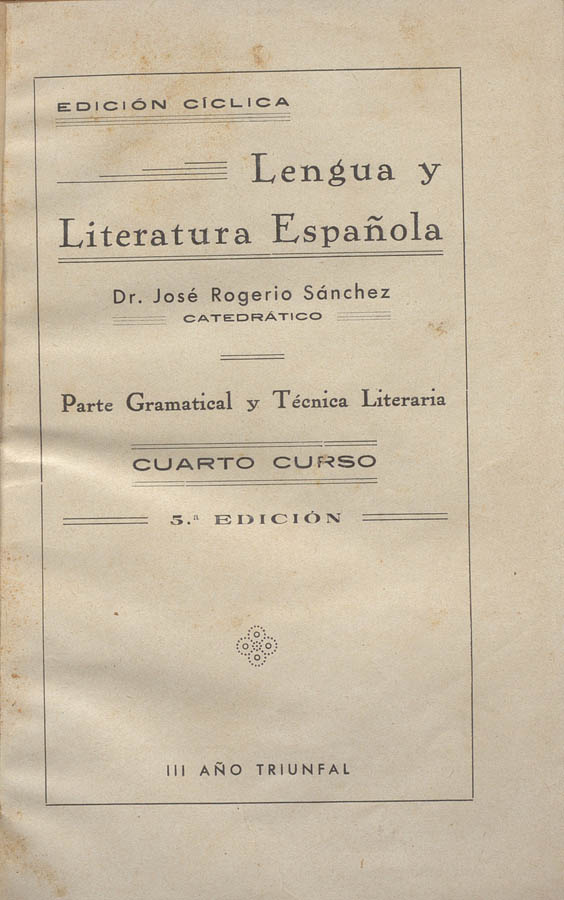 EDICIÓN CÍCLICA

Lengua y Literatura Española

Dr. José Rogerio Sánchez
CATEDRÁTICO

Parte Gramatical y Técnica Literaria

CUARTO CURSO

5.ª EDICIÓN

III AÑO TRIUNFAL